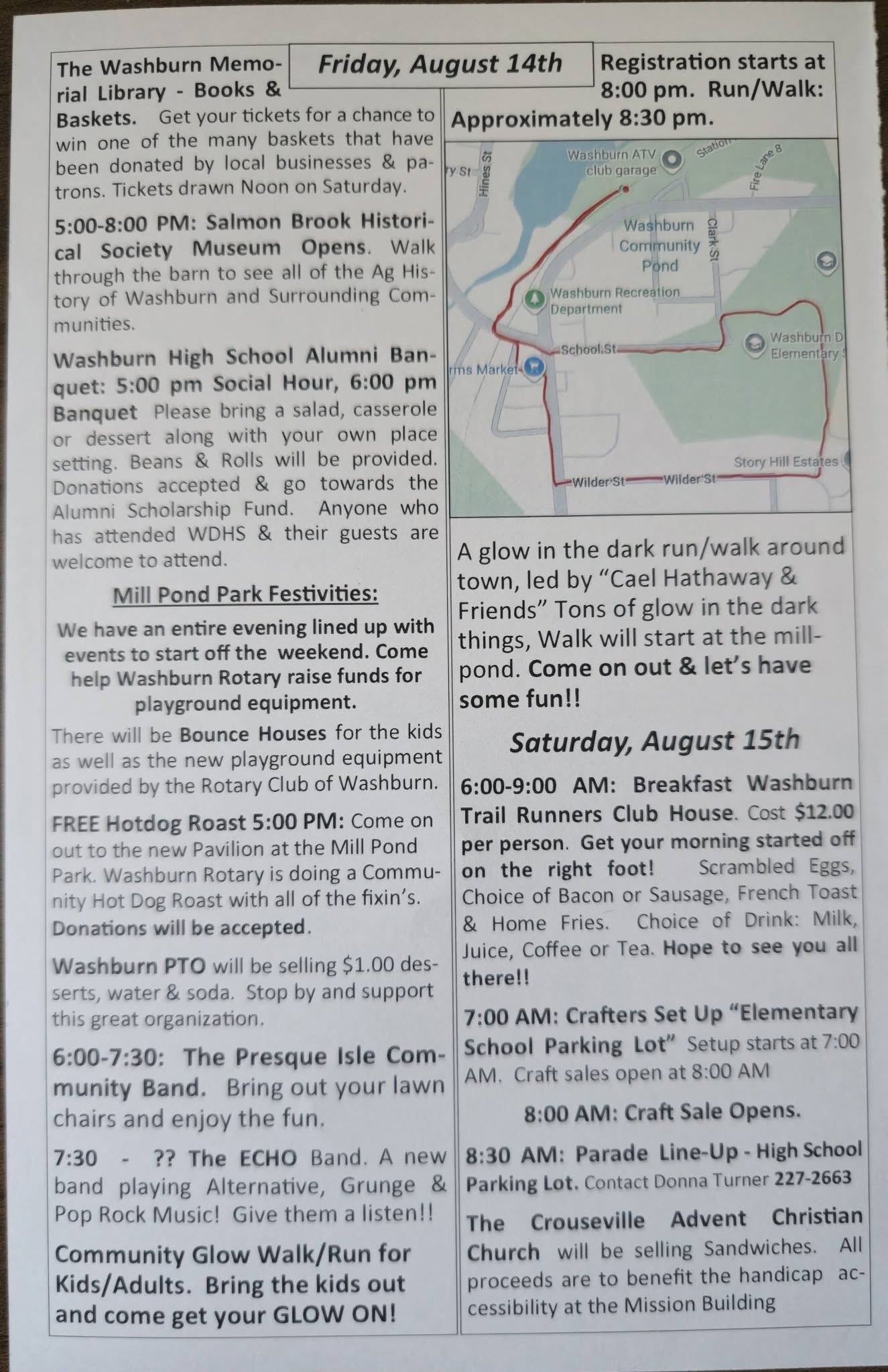 Friday, August 14th

The Washburn Memorial Library - Books & Baskets. Get your tickets for a chance to win one of the many baskets that have been donated by local businesses & patrons. Tickets drawn Noon on Saturday.

5:00-8:00 PM: Salmon Brook Historical Society Museum Opens. Walk through the barn to see all of the Ag History of Washburn and Surrounding Communities.

Washburn High School Alumni Banquet: 5:00 pm Social Hour, 6:00 pm Banquet Please bring a salad, casserole or dessert along with your own place setting. Beans & Rolls will be provided. Donations accepted & go towards the Alumni Scholarship Fund. Anyone who has attended WDHS & their guests are welcome to attend.

Mill Pond Park Festivities:

We have an entire evening lined up with events to start off the weekend. Come help Washburn Rotary raise funds for playground equipment.

There will be Bounce Houses for the kids as well as the new playground equipment provided by the Rotary Club of Washburn.

FREE Hotdog Roast 5:00 PM: Come on out to the new Pavilion at the Mill Pond Park. Washburn Rotary is doing a Community Hot Dog Roast with all of the fixin's. Donations will be accepted.

Washburn PTO will be selling $1.00 desserts, water & soda. Stop by and support this great organization.

6:00-7:30: The Presque Isle Community Band. Bring out your lawn chairs and enjoy the fun.

7:30 - ?? The ECHO Band. A new band playing Alternative, Grunge & Pop Rock Music! Give them a listen!!

Community Glow Walk/Run for Kids/Adults. Bring the kids out and come get your GLOW ON!

Registration starts at 8:00 pm. Run/Walk: Approximately 8:30 pm.

ry St Hines St Washburn ATV club garage Station Fire Lane 8 Washburn Community Pond Clark St Washburn Recreation Department School St Washburn D Elementary rms Market Story Hill Estates Wilder St Wilder St

A glow in the dark run/walk around town, led by "Cael Hathaway & Friends" Tons of glow in the dark things, Walk will start at the millpond. Come on out & let's have some fun!!

Saturday, August 15th

6:00-9:00 AM: Breakfast Washburn Trail Runners Club House. Cost $12.00 per person. Get your morning started off on the right foot! Scrambled Eggs, Choice of Bacon or Sausage, French Toast & Home Fries. Choice of Drink: Milk, Juice, Coffee or Tea. Hope to see you all there!!

7:00 AM: Crafters Set Up "Elementary School Parking Lot" Setup starts at 7:00 AM. Craft sales open at 8:00 AM

8:00 AM: Craft Sale Opens.

8:30 AM: Parade Line-Up - High School Parking Lot. Contact Donna Turner 227-2663

The Crouseville Advent Christian Church will be selling Sandwiches. All proceeds are to benefit the handicap accessibility at the Mission Building